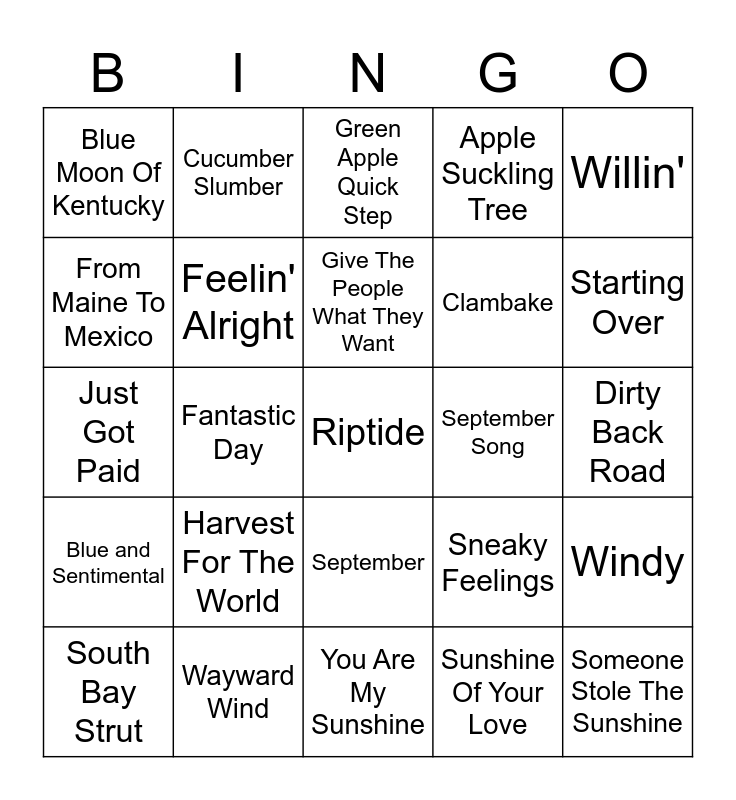 | B | I | N | G | O |
|---|---|---|---|---|
| Blue Moon Of Kentucky | Cucumber Slumber | Green Apple Quick Step | Apple Suckling Tree | Willin' |
| From Maine To Mexico | Feelin' Alright | Give The People What They Want | Clambake | Starting Over |
| Just Got Paid | Fantastic Day | Riptide | September Song | Dirty Back Road |
| Blue and Sentimental | Harvest For The World | September | Sneaky Feelings | Windy |
| South Bay Strut | Wayward Wind | You Are My Sunshine | Sunshine Of Your Love | Someone Stole The Sunshine |